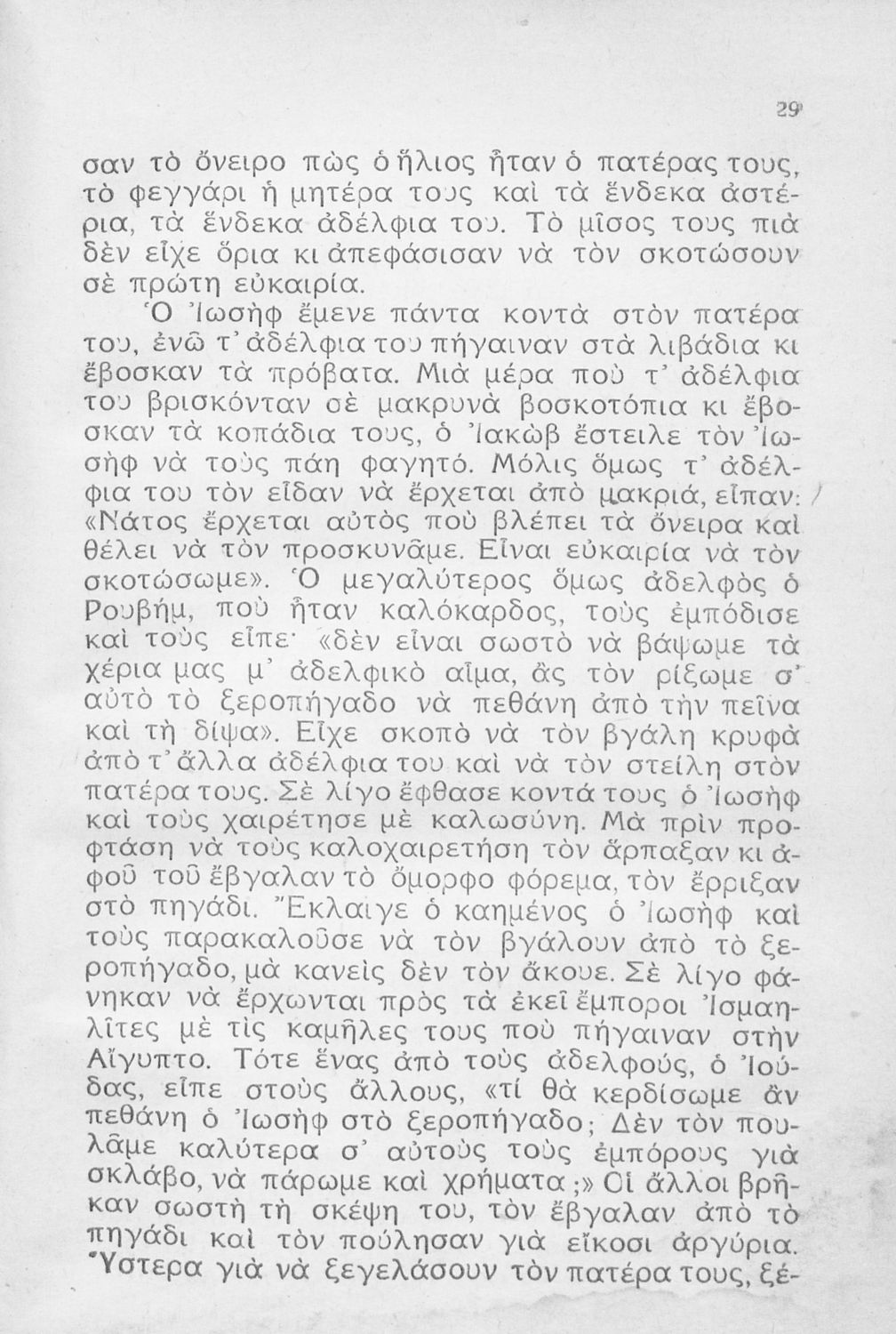 29

σαν τὸ ὄνειρο πὼς ὁ ἥλιος ἦταν ὁ πατέρας τους, τὸ φεγγάρι ἡ μητέρα τους καὶ τὰ ἕνδεκα ἀστέρια, τὰ ἕνδεκα ἀδέλφια του. Τὸ μῖσος τους πιὰ δὲν εἶχε ὅρια κι ἀπεφάσισαν νὰ τὸν σκοτώσουν σὲ πρώτη εὐκαιρία.

Ὁ Ἰωσὴφ ἔμενε πάντα κοντὰ στὸν πατέρα του, ἐνῶ τ' ἀδέλφια του πήγαιναν στὰ λιβάδια κι ἔβοσκαν τὰ πρόβατα. Μιὰ μέρα ποὺ τ' ἀδέλφια του βρισκόνταν σὲ μακρυνὰ βοσκοτόπια κι ἔβοσκαν τὰ κοπάδια τους, ὁ Ἰακὼβ ἔστειλε τὸν Ἰωσὴφ νὰ τοὺς πάη φαγητό. Μόλις ὅμως τ' ἀδέλφια του τὸν εἶδαν νὰ ἔρχεται ἀπὸ μακριά, εἶπαν: «Νάτος ἔρχεται αὐτὸς ποὺ βλέπει τὰ ὄνειρα καὶ θέλει νὰ τὸν προσκυνᾶμε. Εἶναι εὐκαιρία νὰ τὸν σκοτώσωμε». Ὁ μεγαλύτερος ὅμως ἀδελφὸς ὁ Ρουβήμ, ποὺ ἦταν καλόκαρδος, τοὺς ἐμπόδισε καὶ τοὺς εἶπε· «δὲν εἶναι σωστὸ νὰ βάψωμε τὰ χέρια μας μ' ἀδελφικὸ αἷμα, ἂς τὸν ρίξωμε σ' αὐτὸ τὸ ξεροπήγαδο νὰ πεθάνη ἀπὸ τὴν πεῖνα καὶ τὴ δίψα». Εἶχε σκοπὸ νὰ τὸν βγάλη κρυφὰ ἀπὸ τ' ἄλλα ἀδέλφια του καὶ νὰ τὸν στείλη στὸν πατέρα τους. Σὲ λίγο ἔφθασε κοντά τους ὁ Ἰωσὴφ καὶ τοὺς χαιρέτησε μὲ καλωσύνη. Μὰ πρὶν προφτάση νὰ τοὺς καλοχαιρετήση τὸν ἅρπαξαν κι ἀφοῦ τοῦ ἔβγαλαν τὸ ὄμορφο φόρεμα, τὸν ἔρριξαν στὸ πηγάδι. Ἔκλαιγε ὁ καημένος ὁ Ἰωσὴφ καὶ τοὺς παρακαλοῦσε νὰ τὸν βγάλουν ἀπὸ τὸ ξεροπήγαδο, μὰ κανεὶς δὲν τὸν ἄκουε. Σὲ λίγο φάνηκαν νὰ ἔρχωνται πρὸς τὰ ἐκεῖ ἔμποροι Ἰσμαηλῖτες μὲ τὶς καμῆλες τους ποὺ πήγαιναν στὴν Αἴγυπτο. Τότε ἕνας ἀπὸ τοὺς ἀδελφούς, ὁ Ἰούδας, εἶπε στοὺς ἄλλους, «τί θὰ κερδίσωμε ἂν πεθάνη ὁ Ἰωσὴφ στὸ ξεροπήγαδο; Δὲν τὸν πουλᾶμε καλύτερα σ' αὐτοὺς τοὺς ἐμπόρους γιὰ σκλάβο, νὰ πάρωμε καὶ χρήματα;» Οἱ ἄλλοι βρῆκαν σωστὴ τὴ σκέψη του, τὸν ἔβγαλαν ἀπὸ τὸ πηγάδι καὶ τὸν πούλησαν γιὰ εἴκοσι ἀργύρια. Ὕστερα γιὰ νὰ ξεγελάσουν τὸν πατέρα τους, ξέ-